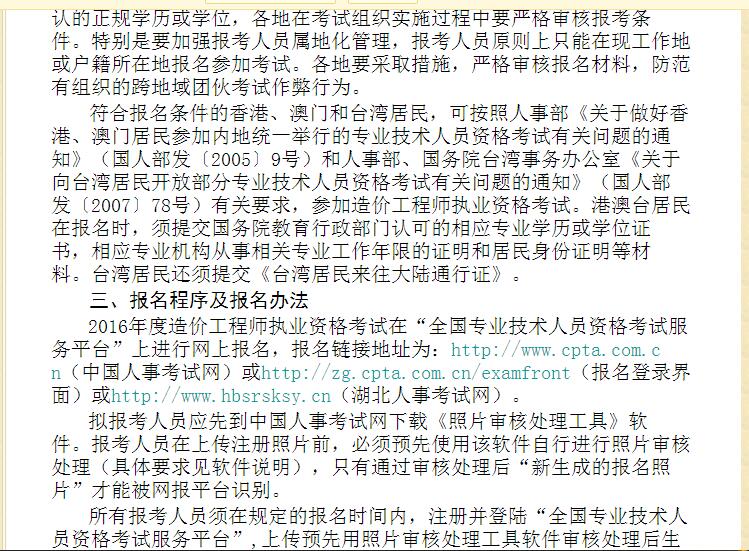 认的正规学历或学位，各地在考试组织实施过程中要严格审核报考条件。特别是要加强报考人员属地化管理，报考人员原则上只能在现工作地或户籍所在地报名参加考试。各地要采取措施，严格审核报名材料，防范有组织的跨地域团伙考试作弊行为。

符合报名条件的香港、澳门和台湾居民，可按照人事部《关于做好香港、澳门居民参加内地统一举行的专业技术人员资格考试有关问题的通知》（国人部发〔2005〕9号）和人事部、国务院台湾事务办公室《关于向台湾居民开放部分专业技术人员资格考试有关问题的通知》（国人部发〔2007〕78号）有关要求，参加造价工程师执业资格考试。港澳台居民在报名时，须提交国务院教育行政部门认可的相应专业学历或学位证书，相应专业机构从事相关专业工作年限的证明和居民身份证明等材料。台湾居民还须提交《台湾居民来往大陆通行证》。

三、报名程序及报名办法

2016年度造价工程师执业资格考试在“全国专业技术人员资格考试服务平台”上进行网上报名，报名链接地址为：http://www.cpta.com.cn（中国人事考试网）或http://zg.cpta.com.cn/examfront（报名登录界面）或http://www.hbsrsksy.cn（湖北人事考试网）。

拟报考人员应先到中国人事考试网下载《照片审核处理工具》软件。报考人员在上传注册照片前，必须预先使用该软件自行进行照片审核处理（具体要求见软件说明），只有通过审核处理后“新生成的报名照片”才能被网报平台识别。

所有报考人员须在规定的报名时间内，注册并登陆“全国专业技术人员资格考试服务平台”，上传预先用照片审核处理工具软件审核处理后生